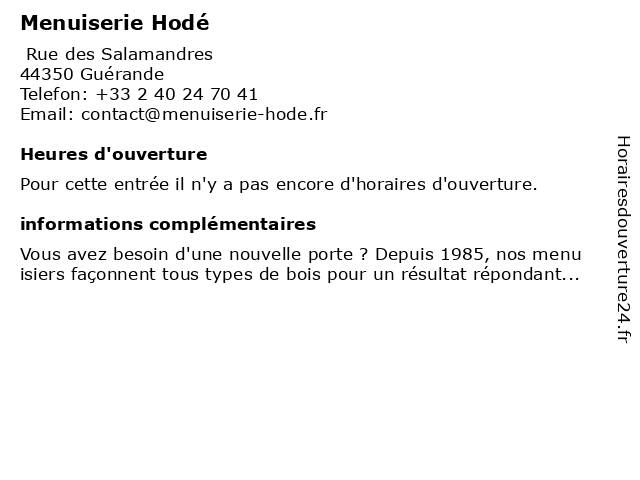 Menuiserie Hodé

Rue des Salamandres
44350 Guérande
Telefon: +33 2 40 24 70 41
Email: contact@menuiserie-hode.fr

Heures d'ouverture

Pour cette entrée il n'y a pas encore d'horaires d'ouverture.

informations complémentaires

Vous avez besoin d'une nouvelle porte ? Depuis 1985, nos menu isiers façonnent tous types de bois pour un résultat répondant...

Horairesdouverture24.fr